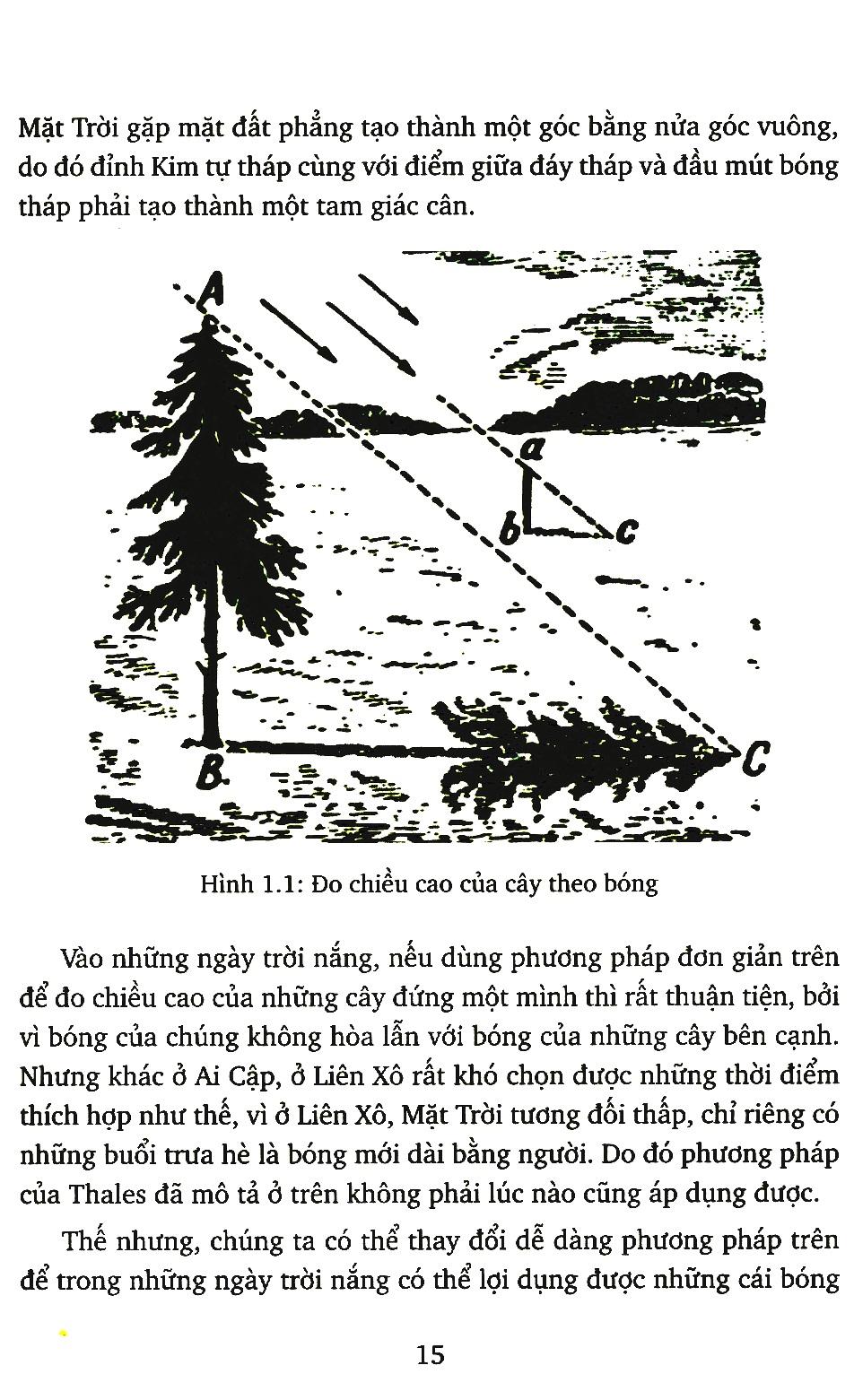 Mặt Trời gặp mặt đất phẳng tạo thành một góc bằng nửa góc vuông, do đó đỉnh Kim tự tháp cùng với điểm giữa đáy tháp và đầu mút bóng tháp phải tạo thành một tam giác cân.

A

a

b

c

B

C

Hình 1.1: Đo chiều cao của cây theo bóng

Vào những ngày trời nắng, nếu dùng phương pháp đơn giản trên để đo chiều cao của những cây đứng một mình thì rất thuận tiện, bởi vì bóng của chúng không hòa lẫn với bóng của những cây bên cạnh. Nhưng khác ở Ai Cập, ở Liên Xô rất khó chọn được những thời điểm thích hợp như thế, vì ở Liên Xô, Mặt Trời tương đối thấp, chỉ riêng có những buổi trưa hè là bóng mới dài bằng người. Do đó phương pháp của Thales đã mô tả ở trên không phải lúc nào cũng áp dụng được.

Thế nhưng, chúng ta có thể thay đổi dễ dàng phương pháp trên để trong những ngày trời nắng có thể lợi dụng được những cái bóng

15